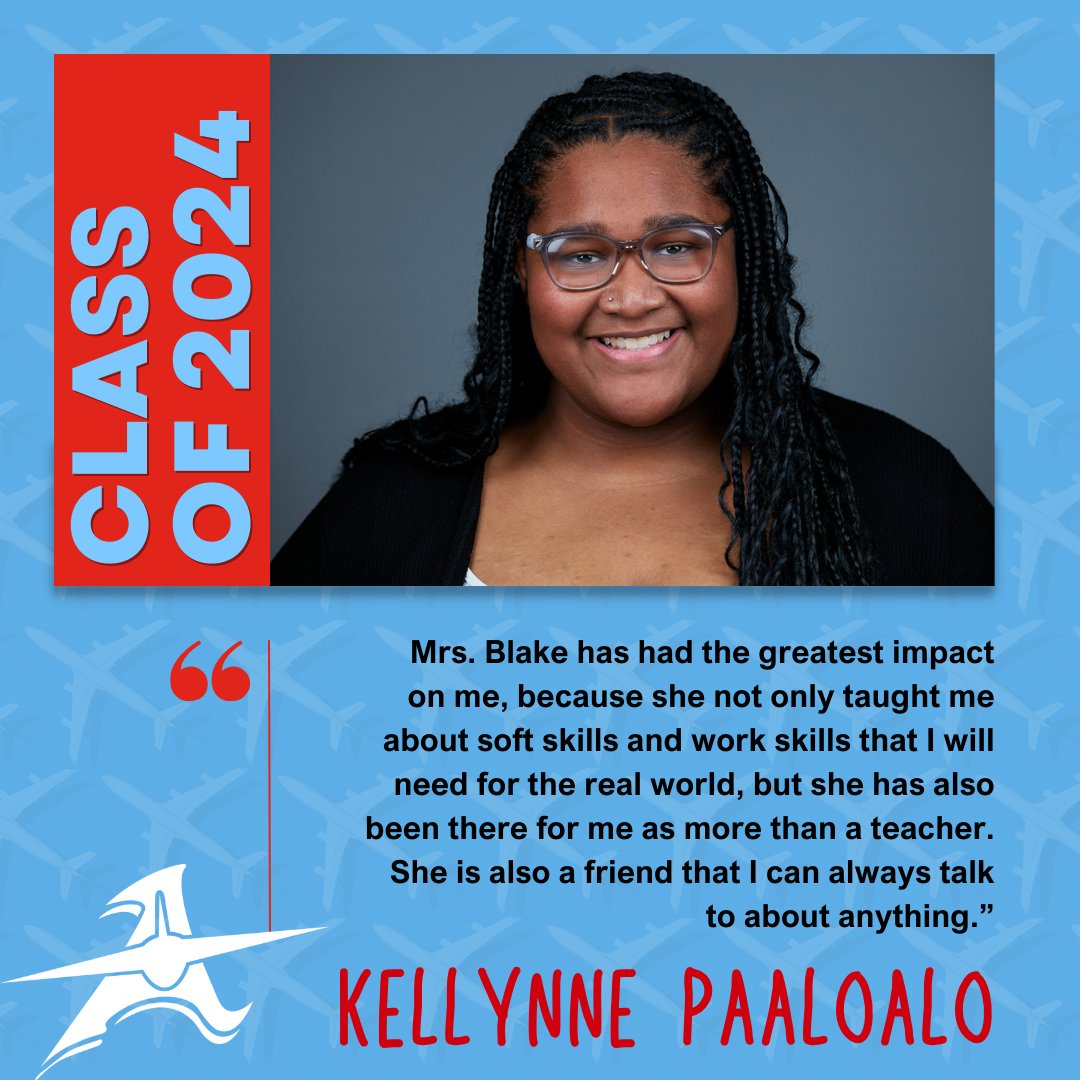 CLASS OF 2024

“

Mrs. Blake has had the greatest impact on me, because she not only taught me about soft skills and work skills that I will need for the real world, but she has also been there for me as more than a teacher. She is also a friend that I can always talk to about anything.”

KELLYNNE PAALOALO